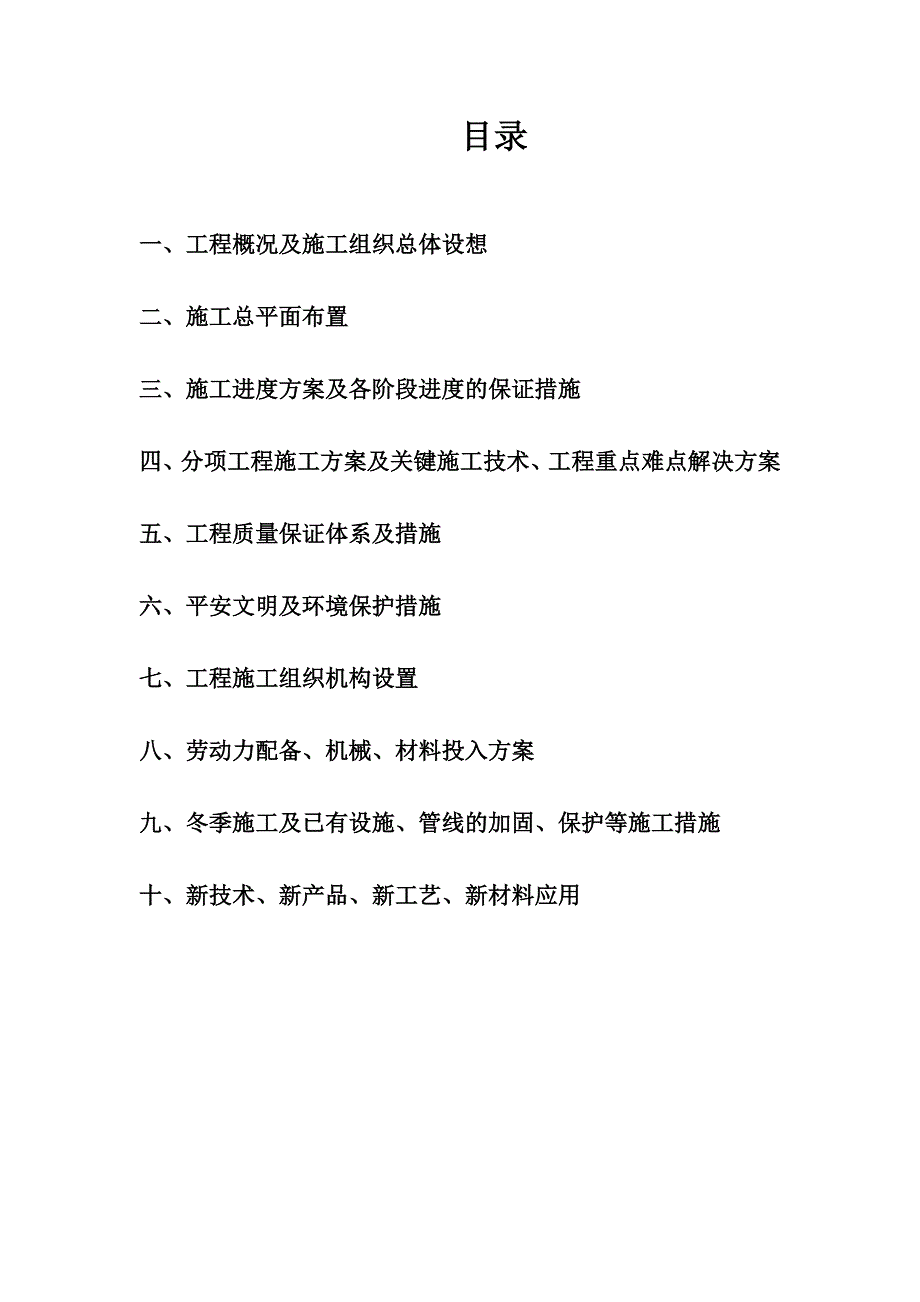 目录

一、工程概况及施工组织总体设想

二、施工总平面布置

三、施工进度方案及各阶段进度的保证措施

四、分项工程施工方案及关键施工技术、工程重点难点解决方案

五、工程质量保证体系及措施

六、平安文明及环境保护措施

七、工程施工组织机构设置

八、劳动力配备、机械、材料投入方案

九、冬季施工及已有设施、管线的加固、保护等施工措施

十、新技术、新产品、新工艺、新材料应用